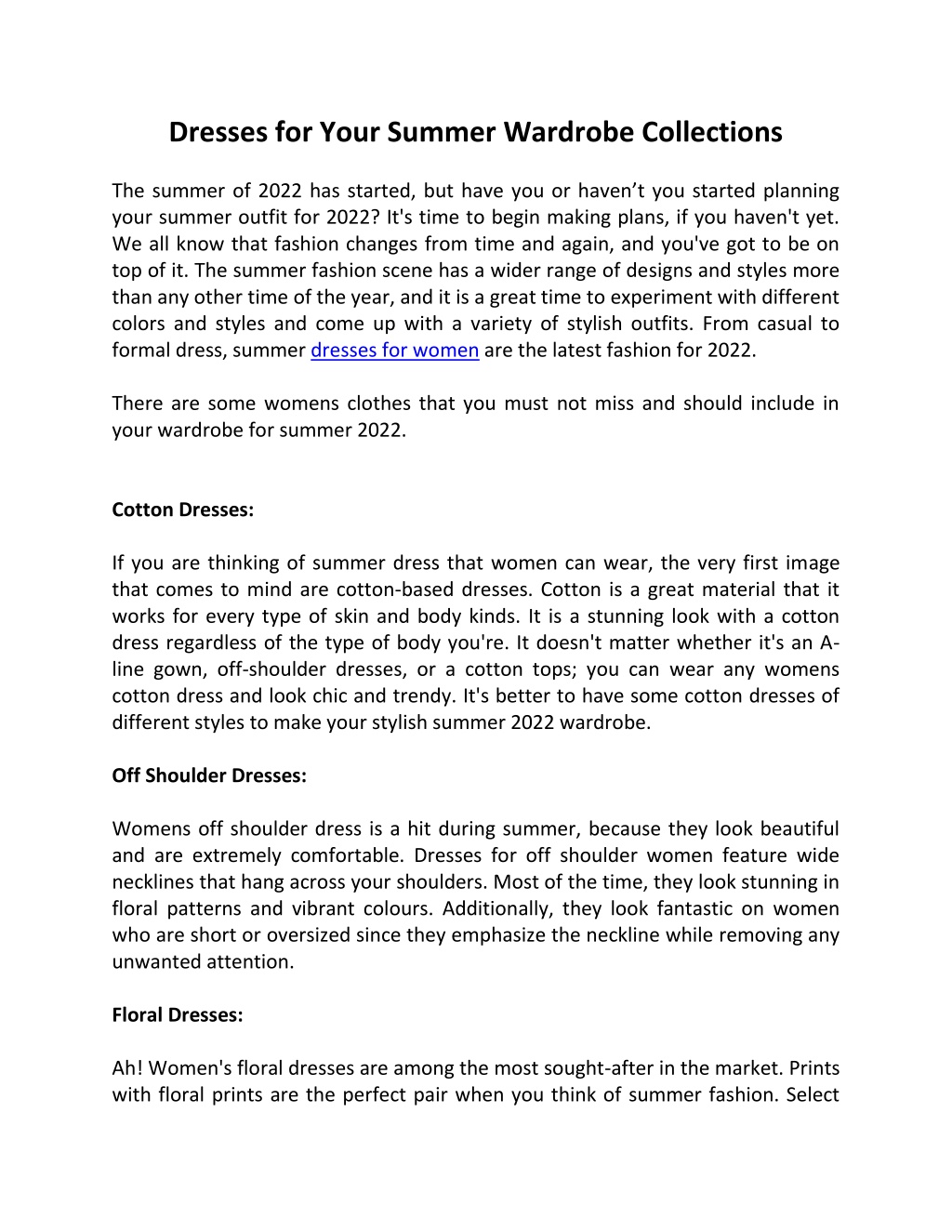 Dresses for Your Summer Wardrobe Collections

The summer of 2022 has started, but have you or haven't you started planning your summer outfit for 2022? It's time to begin making plans, if you haven't yet. We all know that fashion changes from time and again, and you've got to be on top of it. The summer fashion scene has a wider range of designs and styles more than any other time of the year, and it is a great time to experiment with different colors and styles and come up with a variety of stylish outfits. From casual to formal dress, summer dresses for women are the latest fashion for 2022.

There are some womens clothes that you must not miss and should include in your wardrobe for summer 2022.

Cotton Dresses:

If you are thinking of summer dress that women can wear, the very first image that comes to mind are cotton-based dresses. Cotton is a great material that it works for every type of skin and body kinds. It is a stunning look with a cotton dress regardless of the type of body you're. It doesn't matter whether it's an A-line gown, off-shoulder dresses, or a cotton tops; you can wear any womens cotton dress and look chic and trendy. It's better to have some cotton dresses of different styles to make your stylish summer 2022 wardrobe.

Off Shoulder Dresses:

Womens off shoulder dress is a hit during summer, because they look beautiful and are extremely comfortable. Dresses for off shoulder women feature wide necklines that hang across your shoulders. Most of the time, they look stunning in floral patterns and vibrant colours. Additionally, they look fantastic on women who are short or oversized since they emphasize the neckline while removing any unwanted attention.

Floral Dresses:

Ah! Women's floral dresses are among the most sought-after in the market. Prints with floral prints are the perfect pair when you think of summer fashion. Select